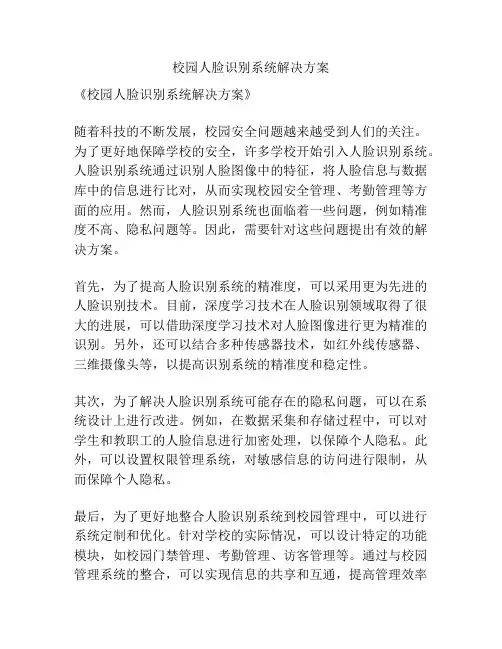 校园人脸识别系统解决方案

《校园人脸识别系统解决方案》

随着科技的不断发展，校园安全问题越来越受到人们的关注。为了更好地保障学校的安全，许多学校开始引入人脸识别系统。人脸识别系统通过识别人脸图像中的特征，将人脸信息与数据库中的信息进行比对，从而实现校园安全管理、考勤管理等方面的应用。然而，人脸识别系统也面临着一些问题，例如精准度不高、隐私问题等。因此，需要针对这些问题提出有效的解决方案。

首先，为了提高人脸识别系统的精准度，可以采用更为先进的人脸识别技术。目前，深度学习技术在人脸识别领域取得了很大的进展，可以借助深度学习技术对人脸图像进行更为精准的识别。另外，还可以结合多种传感器技术，如红外线传感器、三维摄像头等，以提高识别系统的精准度和稳定性。

其次，为了解决人脸识别系统可能存在的隐私问题，可以在系统设计上进行改进。例如，在数据采集和存储过程中，可以对学生和教职工的人脸信息进行加密处理，以保障个人隐私。此外，可以设置权限管理系统，对敏感信息的访问进行限制，从而保障个人隐私。

最后，为了更好地整合人脸识别系统到校园管理中，可以进行系统定制和优化。针对学校的实际情况，可以设计特定的功能模块，如校园门禁管理、考勤管理、访客管理等。通过与校园管理系统的整合，可以实现信息的共享和互通，提高管理效率